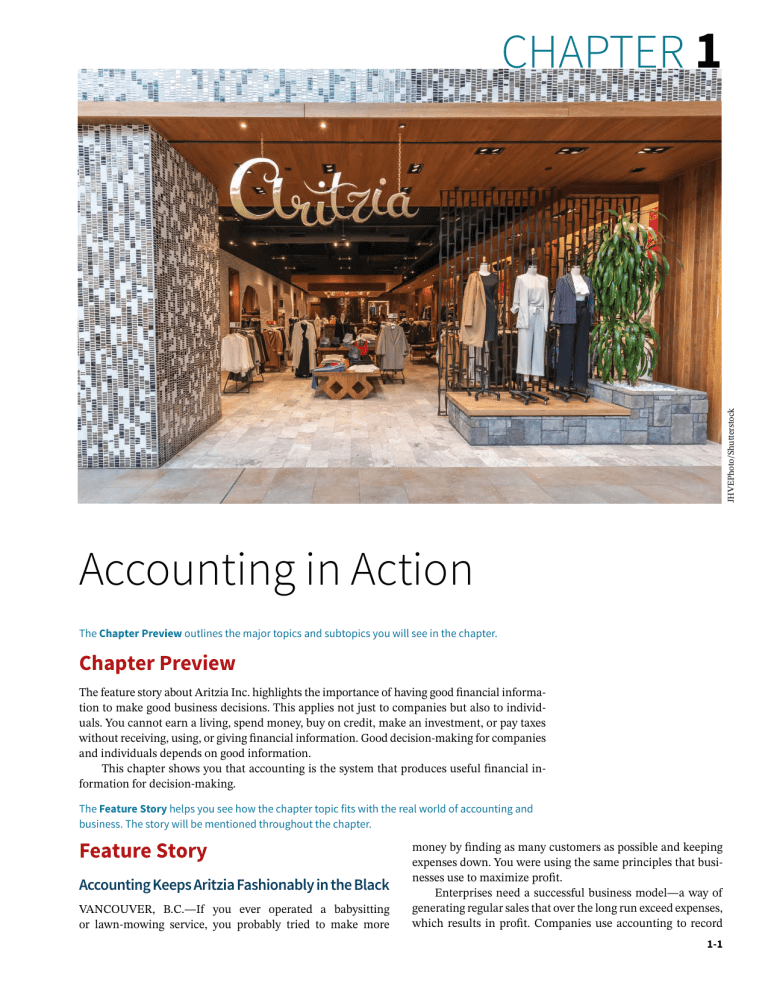 CHAPTER 1

Aritzia

JHVEPhoto/Shutterstock

Accounting in Action

The Chapter Preview outlines the major topics and subtopics you will see in the chapter.

Chapter Preview

The feature story about Aritzia Inc. highlights the importance of having good financial information to make good business decisions. This applies not just to companies but also to individuals. You cannot earn a living, spend money, buy on credit, make an investment, or pay taxes without receiving, using, or giving financial information. Good decision-making for companies and individuals depends on good information.

This chapter shows you that accounting is the system that produces useful financial information for decision-making.

The Feature Story helps you see how the chapter topic fits with the real world of accounting and business. The story will be mentioned throughout the chapter.

Feature Story

Accounting Keeps Aritzia Fashionably in the Black

VANCOUVER, B.C.—If you ever operated a babysitting or lawn-mowing service, you probably tried to make more money by finding as many customers as possible and keeping expenses down. You were using the same principles that businesses use to maximize profit.

Enterprises need a successful business model—a way of generating regular sales that over the long run exceed expenses, which results in profit. Companies use accounting to record

1-1